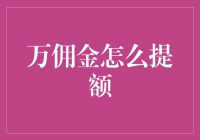 万佣金怎么提额